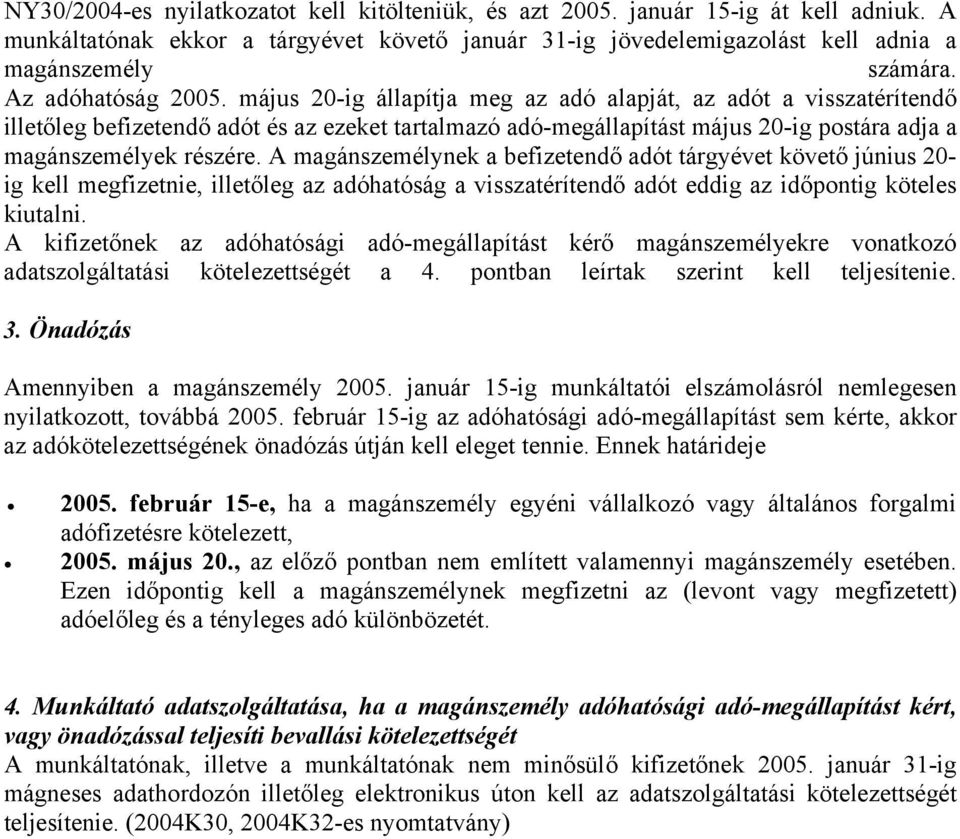 NY30/2004-es nyilatkozatot kell kitölteniük, és azt 2005. január 15-ig át kell adniuk. A munkáltatónak ekkor a tárgyévet követő január 31-ig jövedelemigazolást kell adnia a magánszemély számára.
Az adóhatóság 2005. május 20-ig állapítja meg az adó alapját, az adót a visszatérítendő illetőleg befizetendő adót és az ezeket tartalmazó adó-megállapítást május 20-ig postára adja a magánszemélyek részére. A magánszemélynek a befizetendő adót tárgyévet követő június 20-ig kell megfizetnie, illetőleg az adóhatóság a visszatérítendő adót eddig az időpontig köteles kiutalni.
A kifizetőnek az adóhatósági adó-megállapítást kérő magánszemélyekre vonatkozó adatszolgáltatási kötelezettségét a 4. pontban leírtak szerint kell teljesítenie.

3. Önadózás

Amennyiben a magánszemély 2005. január 15-ig munkáltatói elszámolásról nemlegesen nyilatkozott, továbbá 2005. február 15-ig az adóhatósági adó-megállapítást sem kérte, akkor az adókötelezettségének önadózás útján kell eleget tennie. Ennek határideje

• 2005. február 15-e, ha a magánszemély egyéni vállalkozó vagy általános forgalmi adófizetésre kötelezett,
• 2005. május 20., az előző pontban nem említett valamennyi magánszemély esetében. Ezen időpontig kell a magánszemélynek megfizetni az (levont vagy megfizetett) adóelőleg és a tényleges adó különbözetét.

4. Munkáltató adatszolgáltatása, ha a magánszemély adóhatósági adó-megállapítást kért, vagy önadózással teljesíti bevallási kötelezettségét
A munkáltatónak, illetve a munkáltatónak nem minősülő kifizetőnek 2005. január 31-ig mágneses adathordozón illetőleg elektronikus úton kell az adatszolgáltatási kötelezettségét teljesítenie. (2004K30, 2004K32-es nyomtatvány)